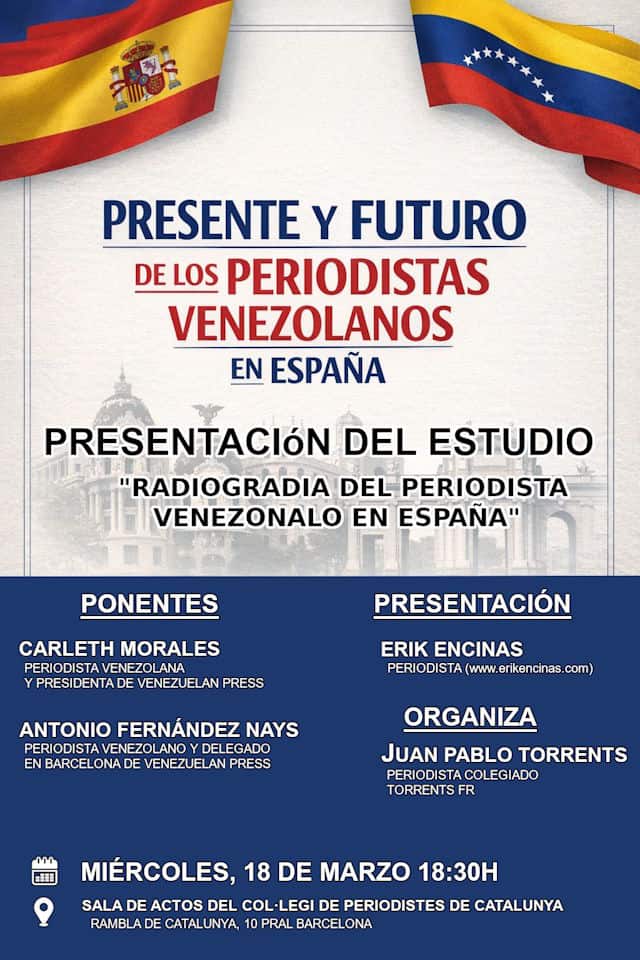 PRESENTE Y FUTURO
DE LOS PERIODISTAS VENEZOLANOS
EN ESPAÑA

PRESENTACIóN DEL ESTUDIO
"RADIOGRADIA DEL PERIODISTA VENEZONALO EN ESPAÑA"

PONENTES

CARLETH MORALES
PERIODISTA VENEZOLANA
Y PRESIDENTA DE VENEZUELAN PRESS

ANTONIO FERNÁNDEZ NAYS
PERIODISTA VENEZOLANO Y DELEGADO
EN BARCELONA DE VENEZUELAN PRESS

PRESENTACIÓN

ERIK ENCINAS
PERIODISTA (www.erikencinas.com)

ORGANIZA

JUAN PABLO TORRENTS
PERIODISTA COLEGIADO
TORRENTS FR

MIÉRCOLES, 18 DE MARZO 18:30H

SALA DE ACTOS DEL COL·LEGI DE PERIODISTES DE CATALUNYA
RAMBLA DE CATALUNYA, 10 PRAL BARCELONA